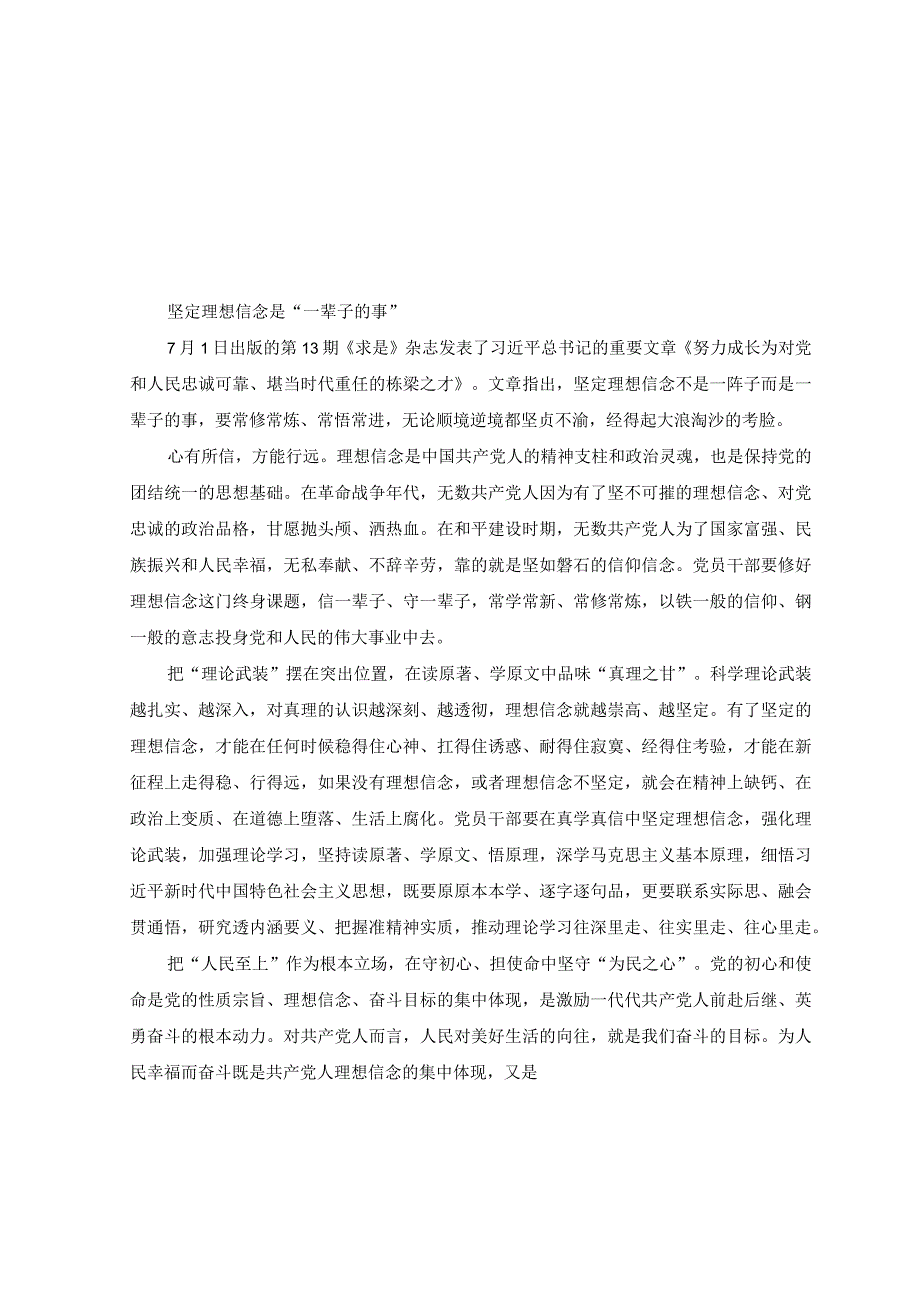 坚定理想信念是“一辈子的事”

7月1日出版的第13期《求是》杂志发表了习近平总书记的重要文章《努力成长为对党和人民忠诚可靠、堪当时代重任的栋梁之才》。文章指出，坚定理想信念不是一阵子而是一辈子的事，要常修常炼、常悟常进，无论顺境逆境都坚贞不渝，经得起大浪淘沙的考验。

心有所信，方能行远。理想信念是中国共产党人的精神支柱和政治灵魂，也是保持党的团结统一的思想基础。在革命战争年代，无数共产党人因为有了坚不可摧的理想信念、对党忠诚的政治品格，甘愿抛头颅、洒热血。在和平建设时期，无数共产党人为了国家富强、民族振兴和人民幸福，无私奉献、不辞辛劳，靠的就是坚如磐石的信仰信念。党员干部要修好理想信念这门终身课题，信一辈子、守一辈子，常学常新、常修常炼，以铁一般的信仰、钢一般的意志投身党和人民的伟大事业中去。

把“理论武装”摆在突出位置，在读原著、学原文中品味“真理之甘”。科学理论武装越扎实、越深入，对真理的认识越深刻、越透彻，理想信念就越崇高、越坚定。有了坚定的理想信念，才能在任何时候稳得住心神、扛得住诱惑、耐得住寂寞、经得住考验，才能在新征程上走得稳、行得远，如果没有理想信念，或者理想信念不坚定，就会在精神上缺钙、在政治上变质、在道德上堕落、生活上腐化。党员干部要在真学真信中坚定理想信念，强化理论武装，加强理论学习，坚持读原著、学原文、悟原理，深学马克思主义基本原理，细悟习近平新时代中国特色社会主义思想，既要原原本本学、逐字逐句品，更要联系实际思、融会贯通悟，研究透内涵要义、把握准精神实质，推动理论学习往深里走、往实里走、往心里走。

把“人民至上”作为根本立场，在守初心、担使命中坚守“为民之心”。党的初心和使命是党的性质宗旨、理想信念、奋斗目标的集中体现，是激励一代代共产党人前赴后继、英勇奋斗的根本动力。对共产党人而言，人民对美好生活的向往，就是我们奋斗的目标。为人民幸福而奋斗既是共产党人理想信念的集中体现，又是